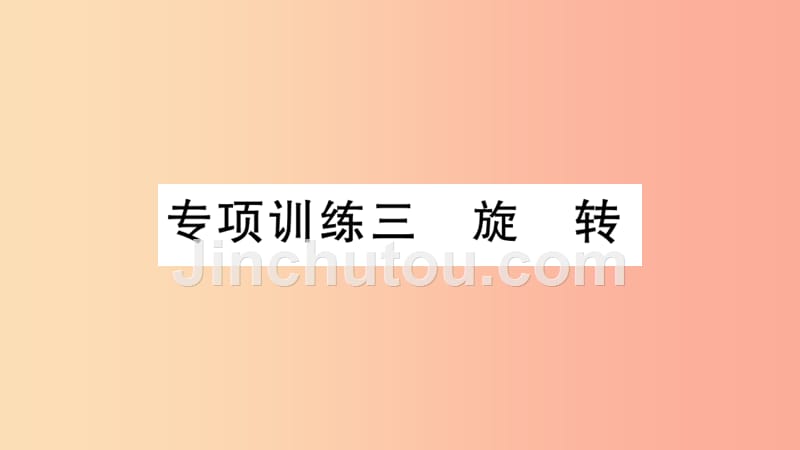 专项训练三　旋　转

Jinchutou.com